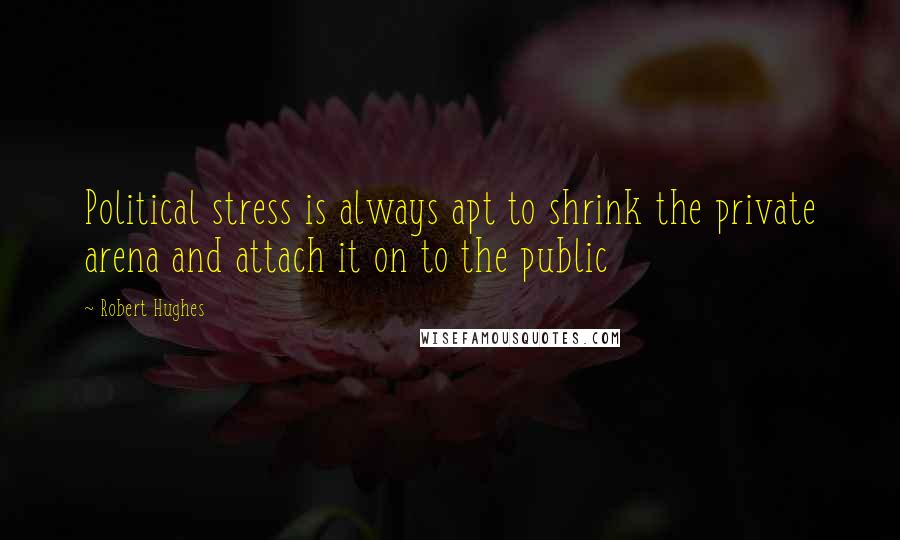 Political stress is always apt to shrink the private arena and attach it on to the public

~ Robert Hughes

WISEFAMOUSQUOTES.COM